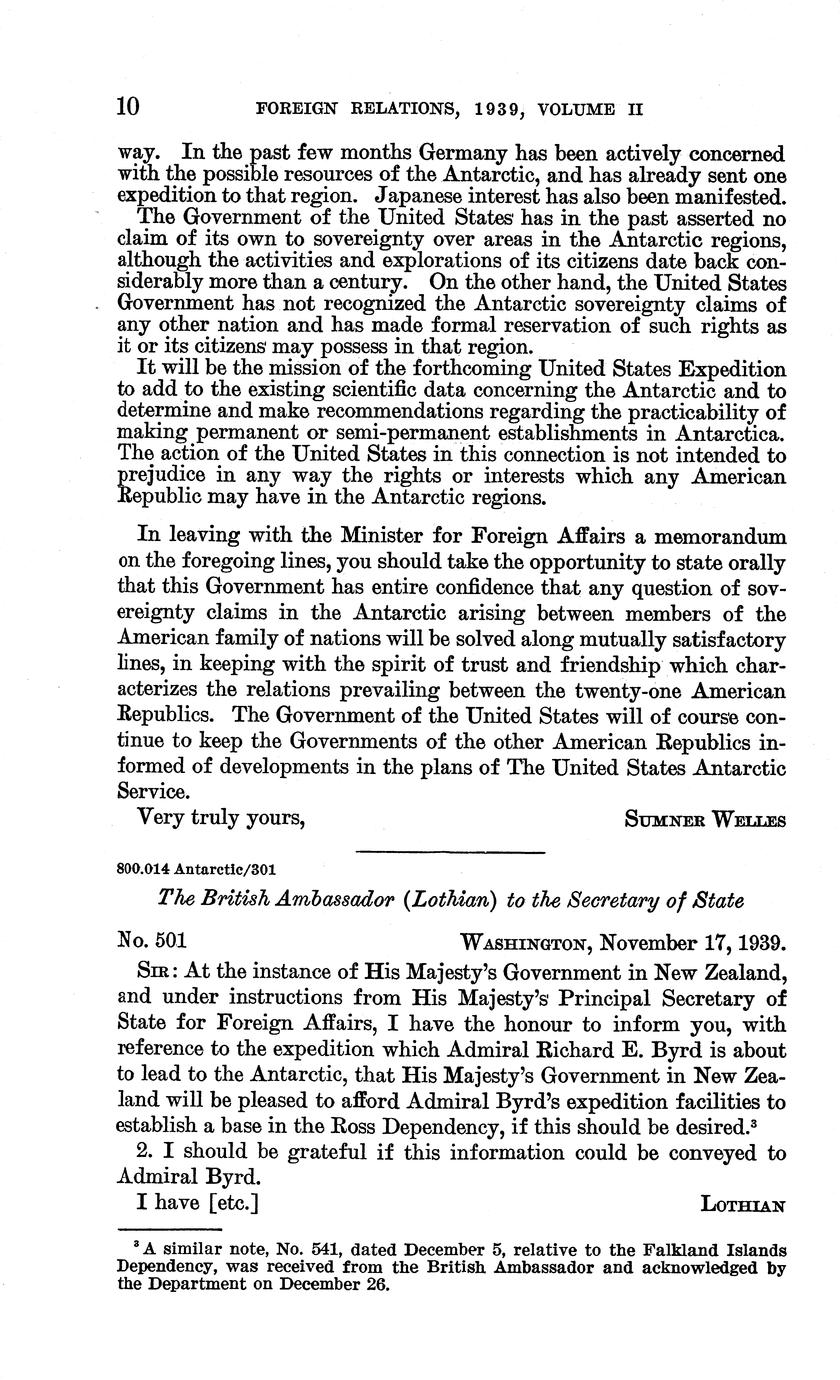 10 FOREIGN RELATIONS, 1939, VOLUME II

way. In the past few months Germany has been actively concerned with the possible resources of the Antarctic, and has already sent one expedition to that region. Japanese interest has also been manifested.

The Government of the United States has in the past asserted no claim of its own to sovereignty over areas in the Antarctic regions, although the activities and explorations of its citizens date back considerably more than a century. On the other hand, the United States Government has not recognized the Antarctic sovereignty claims of any other nation and has made formal reservation of such rights as it or its citizens may possess in that region.

It will be the mission of the forthcoming United States Expedition to add to the existing scientific data concerning the Antarctic and to determine and make recommendations regarding the practicability of making permanent or semi-permanent establishments in Antarctica. The action of the United States in this connection is not intended to prejudice in any way the rights or interests which any American Republic may have in the Antarctic regions.

In leaving with the Minister for Foreign Affairs a memorandum on the foregoing lines, you should take the opportunity to state orally that this Government has entire confidence that any question of sovereignty claims in the Antarctic arising between members of the American family of nations will be solved along mutually satisfactory lines, in keeping with the spirit of trust and friendship which characterizes the relations prevailing between the twenty-one American Republics. The Government of the United States will of course continue to keep the Governments of the other American Republics informed of developments in the plans of The United States Antarctic Service.

Very truly yours, SUMNER WELLES

800.014 Antarctic/301

The British Ambassador (Lothian) to the Secretary of State

No. 501 WASHINGTON, November 17, 1939.

SIR: At the instance of His Majesty's Government in New Zealand, and under instructions from His Majesty's Principal Secretary of State for Foreign Affairs, I have the honour to inform you, with reference to the expedition which Admiral Richard E. Byrd is about to lead to the Antarctic, that His Majesty's Government in New Zealand will be pleased to afford Admiral Byrd's expedition facilities to establish a base in the Ross Dependency, if this should be desired.$^3$

2. I should be grateful if this information could be conveyed to Admiral Byrd.

I have [etc.] LOTHIAN

$^3$ A similar note, No. 541, dated December 5, relative to the Falkland Islands Dependency, was received from the British Ambassador and acknowledged by the Department on December 26.